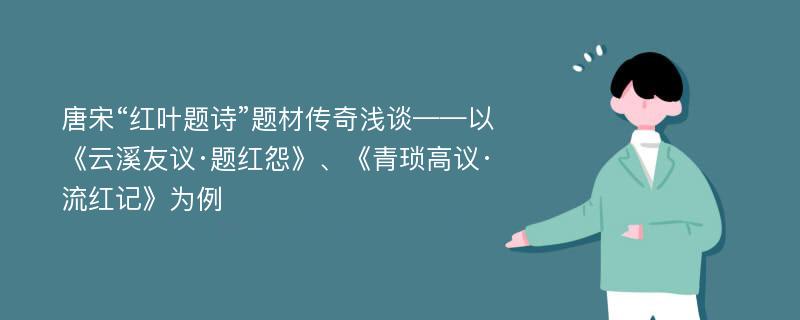 唐宋“红叶题诗”题材传奇浅谈——以《云溪友议·题红怨》、《青琐高议·流红记》为例